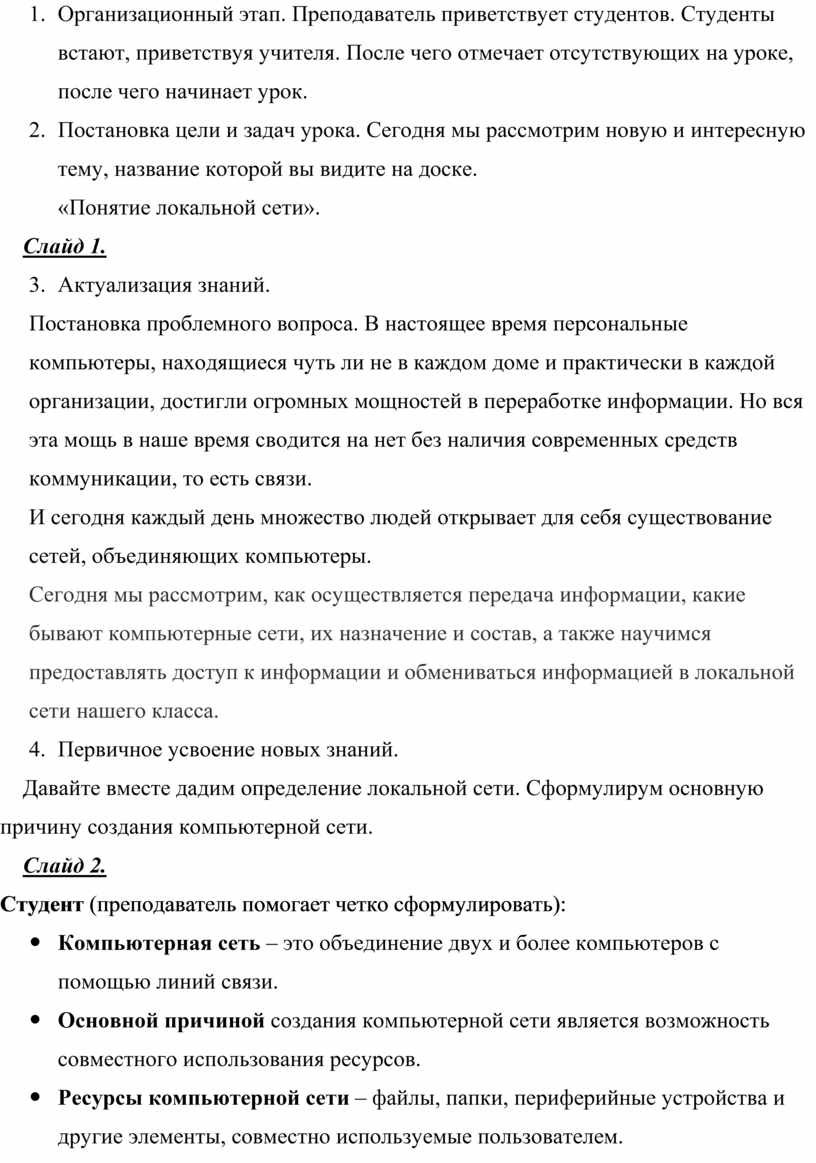 1. Организационный этап. Преподаватель приветствует студентов. Студенты встают, приветствуя учителя. После чего отмечает отсутствующих на уроке, после чего начинает урок.
2. Постановка цели и задач урока. Сегодня мы рассмотрим новую и интересную тему, название которой вы видите на доске.
«Понятие локальной сети».

Слайд 1.

3. Актуализация знаний.

Постановка проблемного вопроса. В настоящее время персональные компьютеры, находящиеся чуть ли не в каждом доме и практически в каждой организации, достигли огромных мощностей в переработке информации. Но вся эта мощь в наше время сводится на нет без наличия современных средств коммуникации, то есть связи.

И сегодня каждый день множество людей открывает для себя существование сетей, объединяющих компьютеры.

Сегодня мы рассмотрим, как осуществляется передача информации, какие бывают компьютерные сети, их назначение и состав, а также научимся предоставлять доступ к информации и обмениваться информацией в локальной сети нашего класса.

4. Первичное усвоение новых знаний.

Давайте вместе дадим определение локальной сети. Сформулирум основную причину создания компьютерной сети.

Слайд 2.

Студент (преподаватель помогает четко сформулировать):

• Компьютерная сеть – это объединение двух и более компьютеров с помощью линий связи.
• Основной причиной создания компьютерной сети является возможность совместного использования ресурсов.
• Ресурсы компьютерной сети – файлы, папки, периферийные устройства и другие элементы, совместно используемые пользователем.